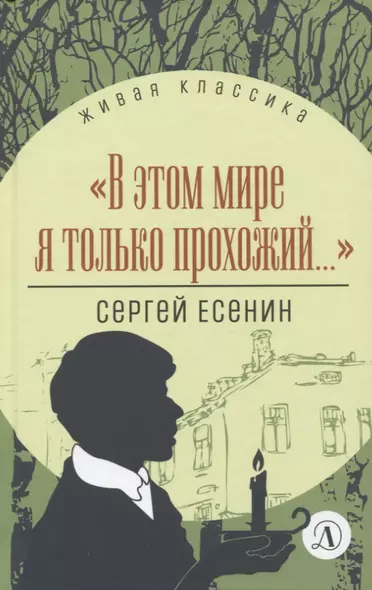 ЖИВАЯ КЛАССИКА

«В этом мире я только прохожий...»

СЕРГЕЙ ЕСЕНИН

Д